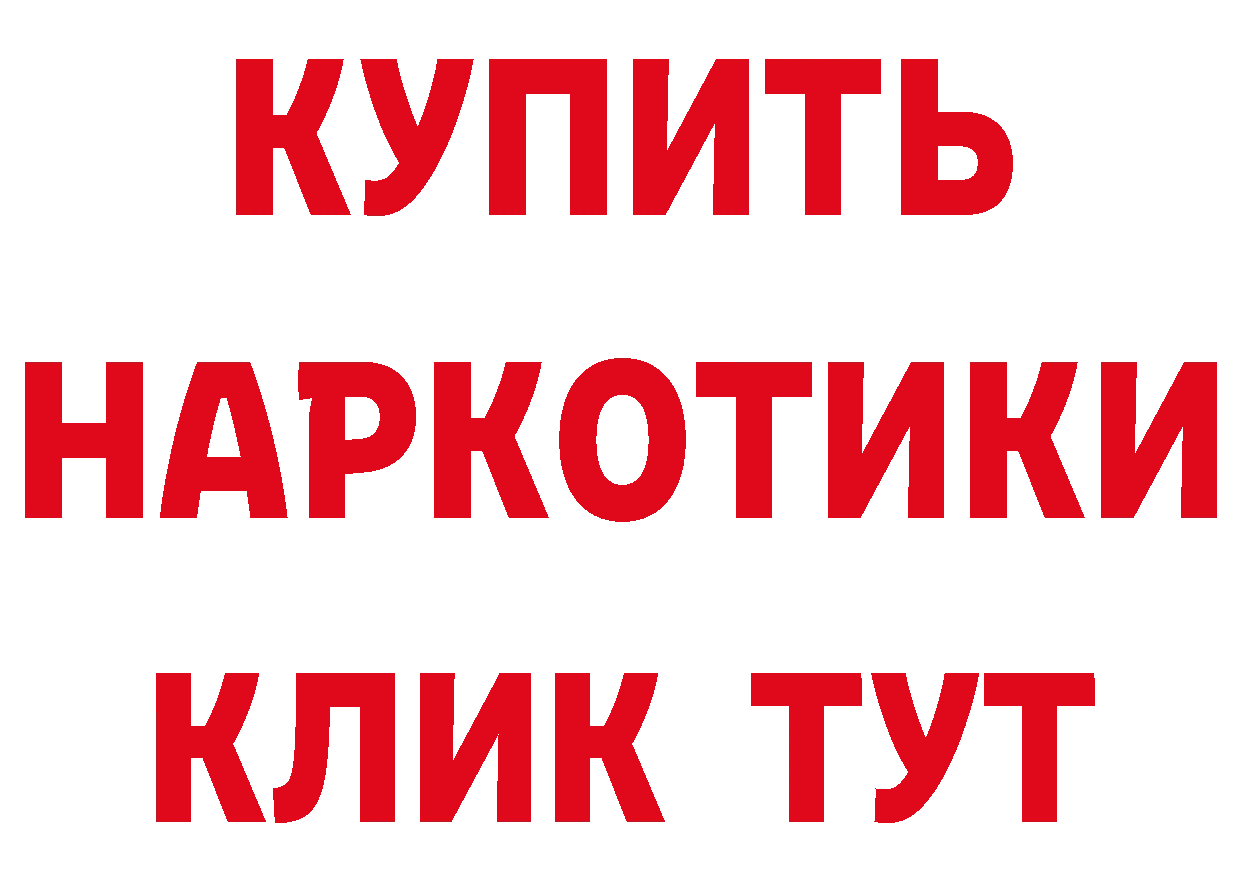 КУПИТЬ
НАРКОТИКИ
КЛИК ТУТ